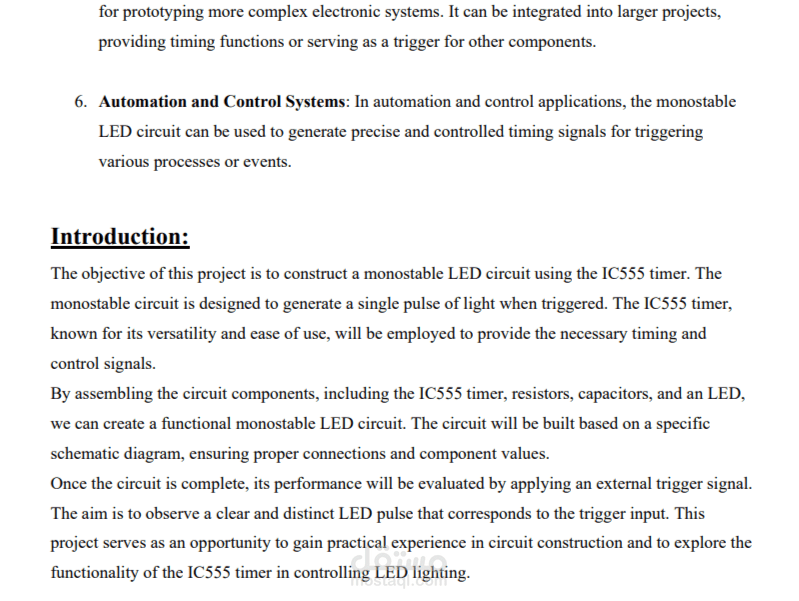 for prototyping more complex electronic systems. It can be integrated into larger projects, providing timing functions or serving as a trigger for other components.

6. Automation and Control Systems: In automation and control applications, the monostable LED circuit can be used to generate precise and controlled timing signals for triggering various processes or events.

Introduction:

The objective of this project is to construct a monostable LED circuit using the IC555 timer. The monostable circuit is designed to generate a single pulse of light when triggered. The IC555 timer, known for its versatility and ease of use, will be employed to provide the necessary timing and control signals.

By assembling the circuit components, including the IC555 timer, resistors, capacitors, and an LED, we can create a functional monostable LED circuit. The circuit will be built based on a specific schematic diagram, ensuring proper connections and component values.

Once the circuit is complete, its performance will be evaluated by applying an external trigger signal. The aim is to observe a clear and distinct LED pulse that corresponds to the trigger input. This project serves as an opportunity to gain practical experience in circuit construction and to explore the functionality of the IC555 timer in controlling LED lighting.

مستقل
mostaql.com